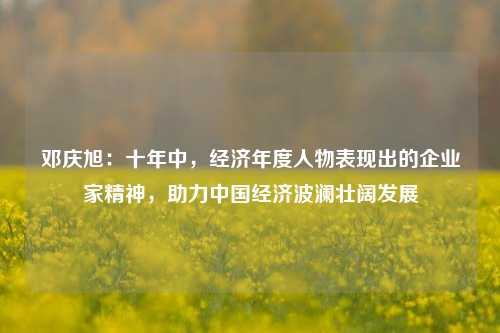 邓庆旭：十年中，经济年度人物表现出的企业家精神，助力中国经济波澜壮阔发展